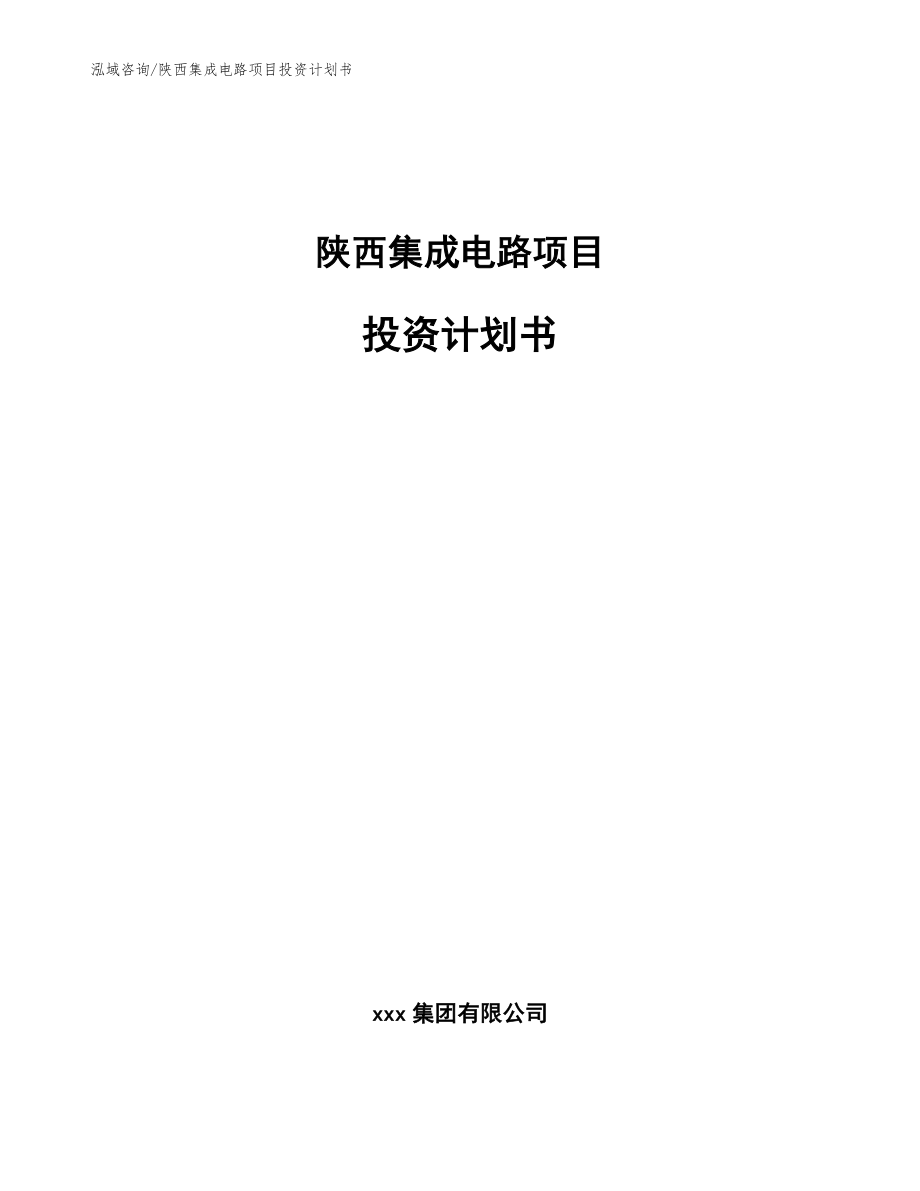 泓域咨询/陕西集成电路项目投资计划书

陕西集成电路项目

投资计划书

xxx 集团有限公司